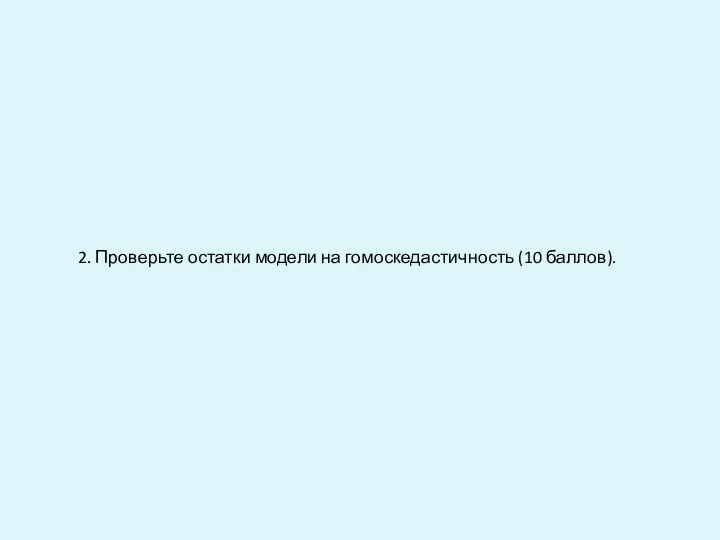 2. Проверьте остатки модели на гомоскедастичность (10 баллов).